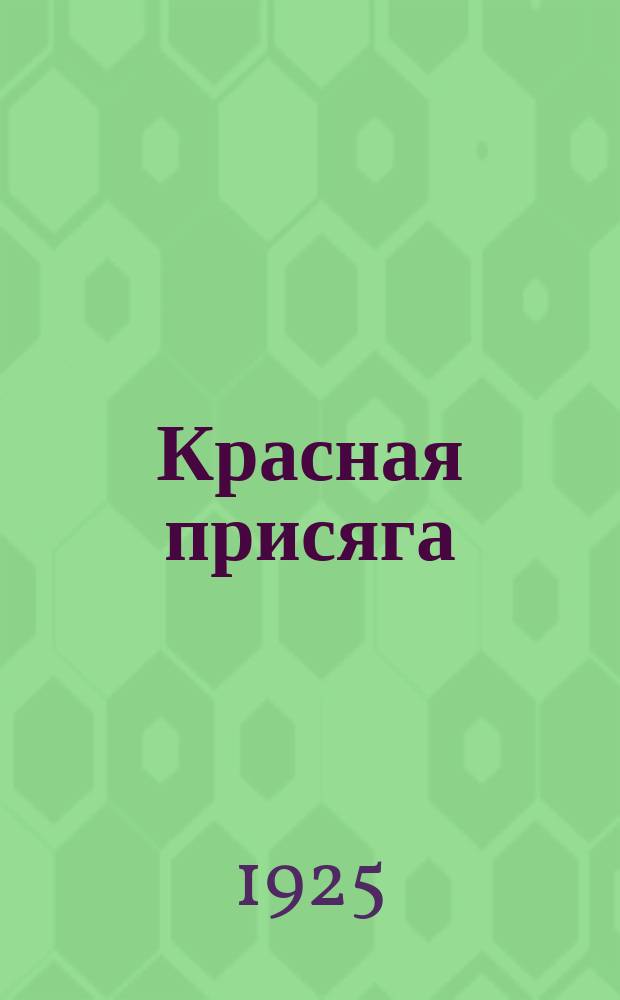 Красная присяга

1925